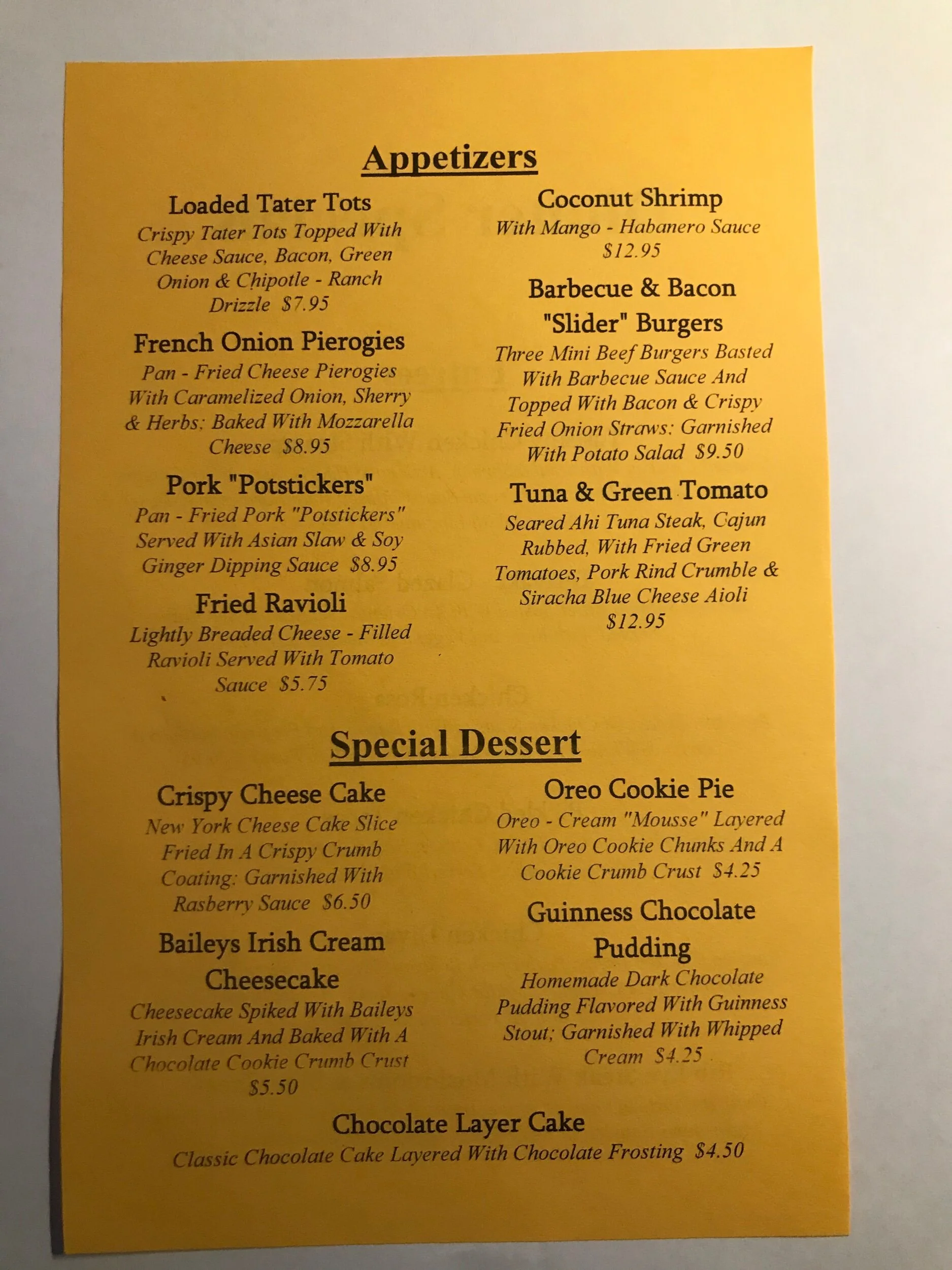 Appetizers

Loaded Tater Tots
Crispy Tater Tots Topped With Cheese Sauce, Bacon, Green Onion & Chipotle - Ranch Drizzle $7.95

French Onion Pierogies
Pan - Fried Cheese Pierogies With Caramelized Onion, Sherry & Herbs; Baked With Mozzarella Cheese $8.95

Pork "Potstickers"
Pan - Fried Pork "Potstickers" Served With Asian Slaw & Soy Ginger Dipping Sauce $8.95

Fried Ravioli
Lightly Breaded Cheese - Filled Ravioli Served With Tomato Sauce $5.75

Coconut Shrimp
With Mango - Habanero Sauce $12.95

Barbecue & Bacon "Slider" Burgers
Three Mini Beef Burgers Basted With Barbecue Sauce And Topped With Bacon & Crispy Fried Onion Straws; Garnished With Potato Salad $9.50

Tuna & Green Tomato
Seared Ahi Tuna Steak, Cajun Rubbed, With Fried Green Tomatoes, Pork Rind Crumble & Siracha Blue Cheese Aioli $12.95

Special Dessert

Crispy Cheese Cake
New York Cheese Cake Slice Fried In A Crispy Crumb Coating; Garnished With Rasberry Sauce $6.50

Baileys Irish Cream Cheesecake
Cheesecake Spiked With Baileys Irish Cream And Baked With A Chocolate Cookie Crumb Crust $5.50

Oreo Cookie Pie
Oreo - Cream "Mousse" Layered With Oreo Cookie Chunks And A Cookie Crumb Crust $4.25

Guinness Chocolate Pudding
Homemade Dark Chocolate Pudding Flavored With Guinness Stout; Garnished With Whipped Cream $4.25

Chocolate Layer Cake
Classic Chocolate Cake Layered With Chocolate Frosting $4.50